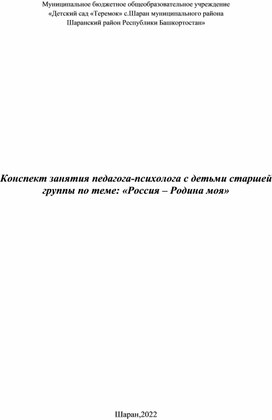 Муниципальное бюджетное общеобразовательное учреждение
«Детский сад «Теремок» с.Шаран муниципального района
Шаранский район Республики Башкортостан»

Конспект занятия педагога-психолога с детьми старшей группы по теме: «Россия – Родина моя»

Шаран,2022